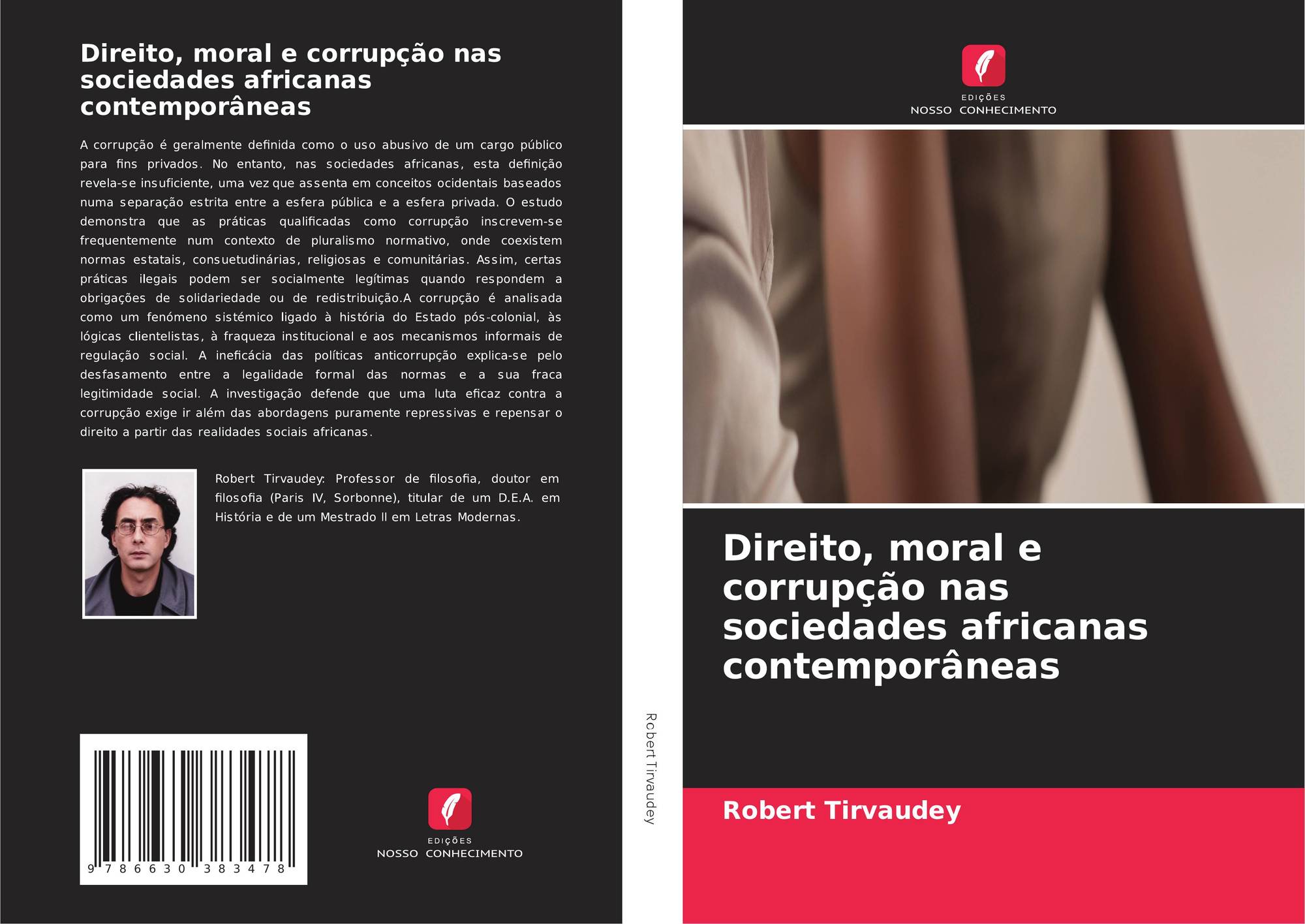 Direito, moral e corrupção nas sociedades africanas contemporâneas

A corrupção é geralmente definida como o uso abusivo de um cargo público para fins privados. No entanto, nas sociedades africanas, esta definição revela-se insuficiente, uma vez que assenta em conceitos ocidentais baseados numa separação estrita entre a esfera pública e a esfera privada. O estudo demonstra que as práticas qualificadas como corrupção inscrevem-se frequentemente num contexto de pluralismo normativo, onde coexistem normas estatais, consuetudinárias, religiosas e comunitárias. Assim, certas práticas ilegais podem ser socialmente legítimas quando respondem a obrigações de solidariedade ou de redistribuição.A corrupção é analisada como um fenómeno sistémico ligado à história do Estado pós-colonial, às lógicas clientelistas, à fraqueza institucional e aos mecanismos informais de regulação social. A ineficácia das políticas anticorrupção explica-se pelo desfasamento entre a legalidade formal das normas e a sua fraca legitimidade social. A investigação defende que uma luta eficaz contra a corrupção exige ir além das abordagens puramente repressivas e repensar o direito a partir das realidades sociais africanas.

Robert Tirvaudey: Professor de filosofia, doutor em filosofia (Paris IV, Sorbonne), titular de um D.E.A. em História e de um Mestrado II em Letras Modernas.

9 786630 383478

EDIÇÕES
NOSSO CONHECIMENTO

Robert Tirvaudey

EDIÇÕES
NOSSO CONHECIMENTO

Direito, moral e corrupção nas sociedades africanas contemporâneas

Robert Tirvaudey